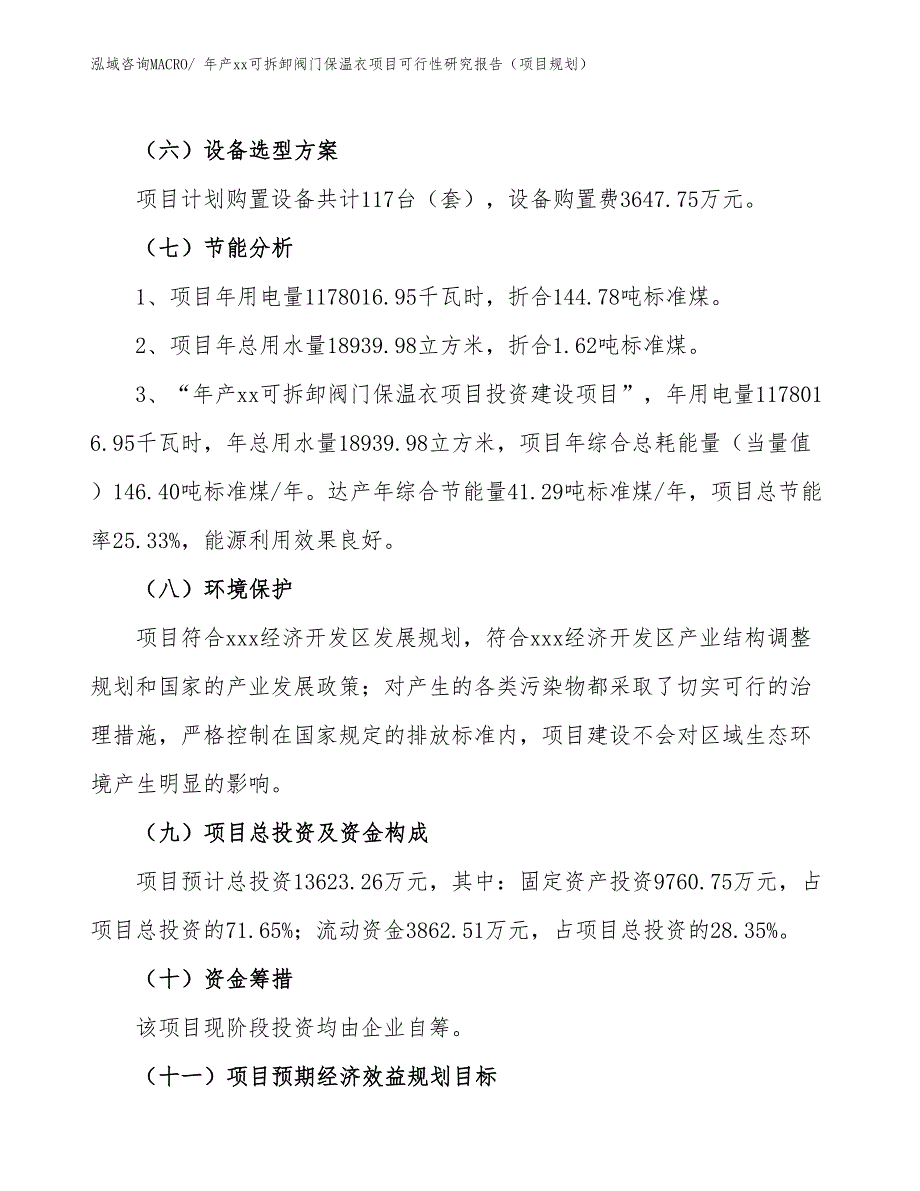 泓域咨询MACRO/ 年产xx可拆卸阀门保温衣项目可行性研究报告（项目规划）

（六）设备选型方案

项目计划购置设备共计117台（套），设备购置费3647.75万元。

（七）节能分析

1、项目年用电量1178016.95千瓦时，折合144.78吨标准煤。

2、项目年总用水量18939.98立方米，折合1.62吨标准煤。

3、“年产xx可拆卸阀门保温衣项目投资建设项目”，年用电量1178016.95千瓦时，年总用水量18939.98立方米，项目年综合总耗能量（当量值）146.40吨标准煤/年。达产年综合节能量41.29吨标准煤/年，项目总节能率25.33%，能源利用效果良好。

（八）环境保护

项目符合xxx经济开发区发展规划，符合xxx经济开发区产业结构调整规划和国家的产业发展政策；对产生的各类污染物都采取了切实可行的治理措施，严格控制在国家规定的排放标准内，项目建设不会对区域生态环境产生明显的影响。

（九）项目总投资及资金构成

项目预计总投资13623.26万元，其中：固定资产投资9760.75万元，占项目总投资的71.65%；流动资金3862.51万元，占项目总投资的28.35%。

（十）资金筹措

该项目现阶段投资均由企业自筹。

（十一）项目预期经济效益规划目标